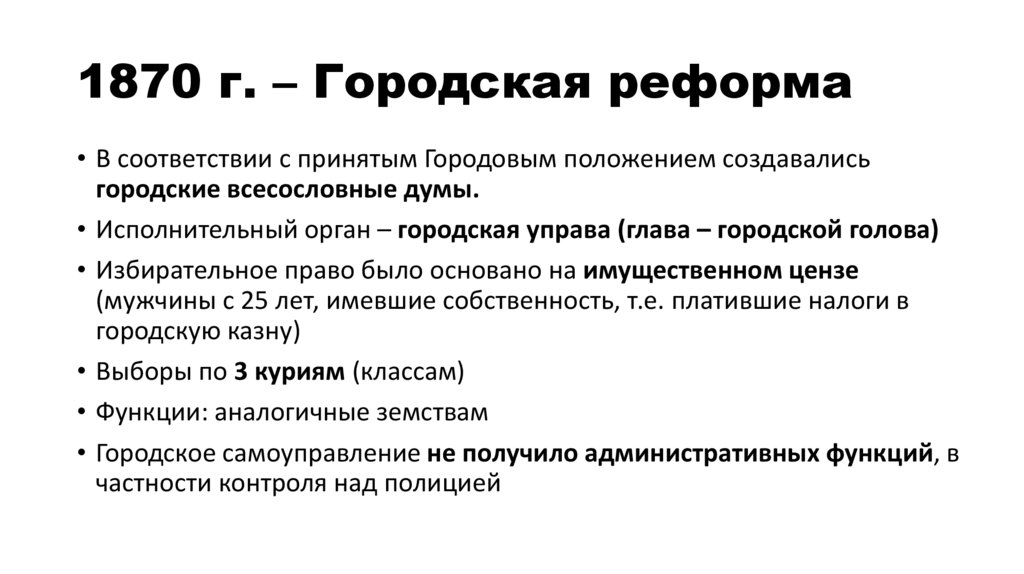 1870 г. – Городская реформа

• В соответствии с принятым Городовым положением создавались городские всесословные думы.

• Исполнительный орган – городская управа (глава – городской голова)

• Избирательное право было основано на имущественном цензе (мужчины с 25 лет, имевшие собственность, т.е. платившие налоги в городскую казну)

• Выборы по 3 куриям (классам)

• Функции: аналогичные земствам

• Городское самоуправление не получило административных функций, в частности контроля над полицией